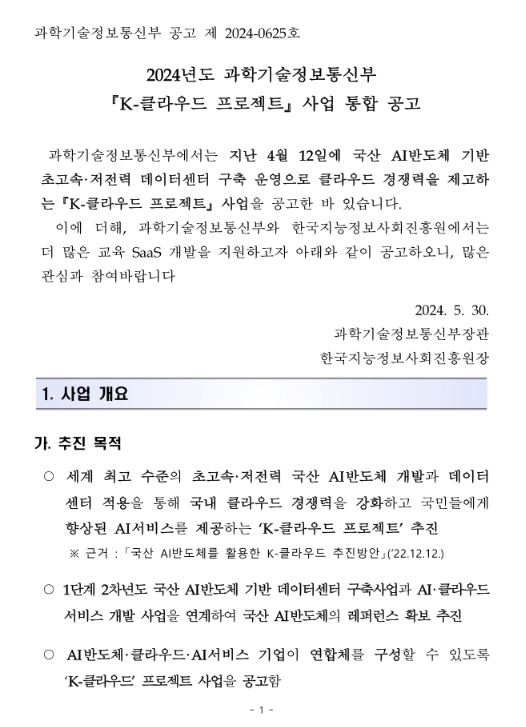 과학기술정보통신부 공고 제 2024-0625호

2024년도 과학기술정보통신부
『K-클라우드 프로젝트』 사업 통합 공고

과학기술정보통신부에서는 지난 4월 12일에 국산 AI반도체 기반 초고속·저전력 데이터센터 구축 운영으로 클라우드 경쟁력을 제고하는 『K-클라우드 프로젝트』 사업을 공고한 바 있습니다.

이에 더해, 과학기술정보통신부와 한국지능정보사회진흥원에서는 더 많은 교육 SaaS 개발을 지원하고자 아래와 같이 공고하오니, 많은 관심과 참여바랍니다

2024. 5. 30.
과학기술정보통신부장관
한국지능정보사회진흥원장

1. 사업 개요

가. 추진 목적

○ 세계 최고 수준의 초고속·저전력 국산 AI반도체 개발과 데이터센터 적용을 통해 국내 클라우드 경쟁력을 강화하고 국민들에게 향상된 AI서비스를 제공하는 'K-클라우드 프로젝트' 추진

※ 근거 : 「국산 AI반도체를 활용한 K-클라우드 추진방안」('22.12.12.)

○ 1단계 2차년도 국산 AI반도체 기반 데이터센터 구축사업과 AI·클라우드 서비스 개발 사업을 연계하여 국산 AI반도체의 레퍼런스 확보 추진

○ AI반도체·클라우드·AI서비스 기업이 연합체를 구성할 수 있도록 'K-클라우드' 프로젝트 사업을 공고함

- 1 -